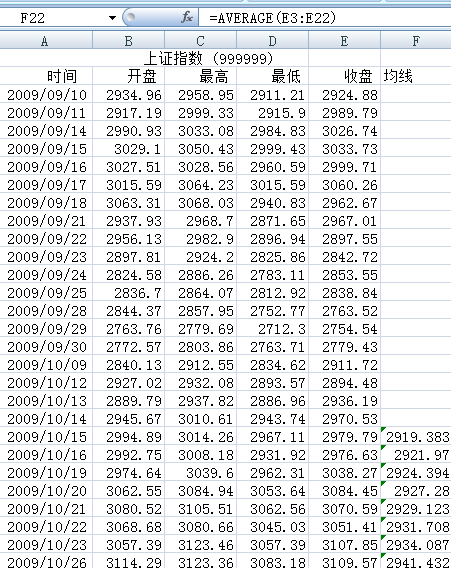 F22 $f_x$ =AVERAGE(E3:E22)

| A | B | C | D | E | F |
|---|---|---|---|---|---|
| 上证指数 (999999) | | | | | |
| 时间 | 开盘 | 最高 | 最低 | 收盘 | 均线 |
| 2009/09/10 | 2934.96 | 2958.95 | 2911.21 | 2924.88 | |
| 2009/09/11 | 2917.19 | 2999.33 | 2915.9 | 2989.79 | |
| 2009/09/14 | 2990.93 | 3033.08 | 2984.83 | 3026.74 | |
| 2009/09/15 | 3029.1 | 3050.43 | 2999.43 | 3033.73 | |
| 2009/09/16 | 3027.51 | 3028.56 | 2960.59 | 2999.71 | |
| 2009/09/17 | 3015.59 | 3064.23 | 3015.59 | 3060.26 | |
| 2009/09/18 | 3063.31 | 3068.03 | 2940.83 | 2962.67 | |
| 2009/09/21 | 2937.93 | 2968.7 | 2871.65 | 2967.01 | |
| 2009/09/22 | 2956.13 | 2982.9 | 2896.94 | 2897.55 | |
| 2009/09/23 | 2897.81 | 2924.2 | 2825.86 | 2842.72 | |
| 2009/09/24 | 2824.58 | 2886.26 | 2783.11 | 2853.55 | |
| 2009/09/25 | 2836.7 | 2864.07 | 2812.92 | 2838.84 | |
| 2009/09/28 | 2844.37 | 2857.95 | 2752.77 | 2763.52 | |
| 2009/09/29 | 2763.76 | 2779.69 | 2712.3 | 2754.54 | |
| 2009/09/30 | 2772.57 | 2803.86 | 2763.71 | 2779.43 | |
| 2009/10/09 | 2840.13 | 2912.55 | 2834.62 | 2911.72 | |
| 2009/10/12 | 2927.02 | 2932.08 | 2893.57 | 2894.48 | |
| 2009/10/13 | 2889.79 | 2937.82 | 2886.96 | 2936.19 | |
| 2009/10/14 | 2945.67 | 3010.61 | 2943.74 | 2970.53 | |
| 2009/10/15 | 2994.89 | 3014.26 | 2967.11 | 2979.79 | 2919.383 |
| 2009/10/16 | 2992.75 | 3008.18 | 2931.92 | 2976.63 | 2921.97 |
| 2009/10/19 | 2974.64 | 3039.6 | 2962.31 | 3038.27 | 2924.394 |
| 2009/10/20 | 3062.55 | 3084.94 | 3053.64 | 3084.45 | 2927.28 |
| 2009/10/21 | 3080.52 | 3105.51 | 3062.56 | 3070.59 | 2929.123 |
| 2009/10/22 | 3068.68 | 3080.66 | 3045.03 | 3051.41 | 2931.708 |
| 2009/10/23 | 3057.39 | 3123.46 | 3057.39 | 3107.85 | 2934.087 |
| 2009/10/26 | 3114.29 | 3123.36 | 3083.18 | 3109.57 | 2941.432 |